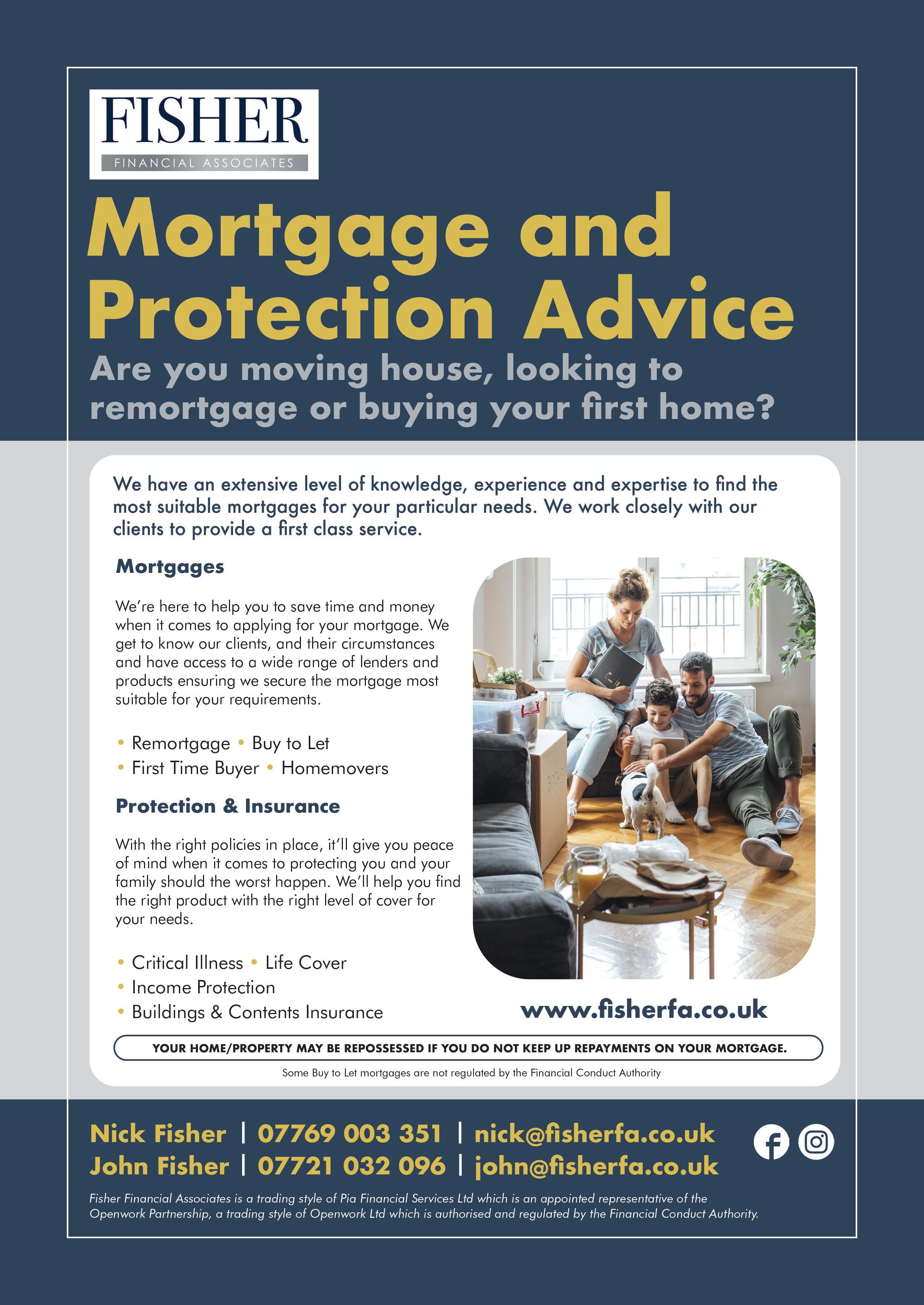 FISHER
FINANCIAL ASSOCIATES

Mortgage and Protection Advice

Are you moving house, looking to remortgage or buying your first home?

We have an extensive level of knowledge, experience and expertise to find the most suitable mortgages for your particular needs. We work closely with our clients to provide a first class service.

Mortgages

We're here to help you to save time and money when it comes to applying for your mortgage. We get to know our clients, and their circumstances and have access to a wide range of lenders and products ensuring we secure the mortgage most suitable for your requirements.

• Remortgage • Buy to Let
• First Time Buyer • Homemovers

Protection & Insurance

With the right policies in place, it'll give you peace of mind when it comes to protecting you and your family should the worst happen. We'll help you find the right product with the right level of cover for your needs.

• Critical Illness • Life Cover
• Income Protection
• Buildings & Contents Insurance

www.fisherfa.co.uk

YOUR HOME/PROPERTY MAY BE REPOSSESSED IF YOU DO NOT KEEP UP REPAYMENTS ON YOUR MORTGAGE.

Some Buy to Let mortgages are not regulated by the Financial Conduct Authority

Nick Fisher | 07769 003 351 | nick@fisherfa.co.uk
John Fisher | 07721 032 096 | john@fisherfa.co.uk

Fisher Financial Associates is a trading style of Pia Financial Services Ltd which is an appointed representative of the Openwork Partnership, a trading style of Openwork Ltd which is authorised and regulated by the Financial Conduct Authority.